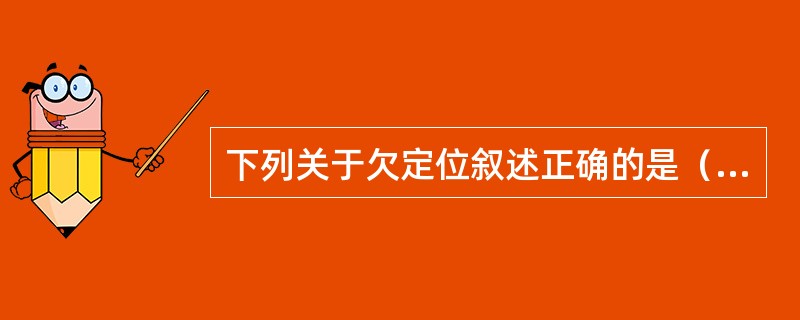 下列关于欠定位叙述正确的是（...